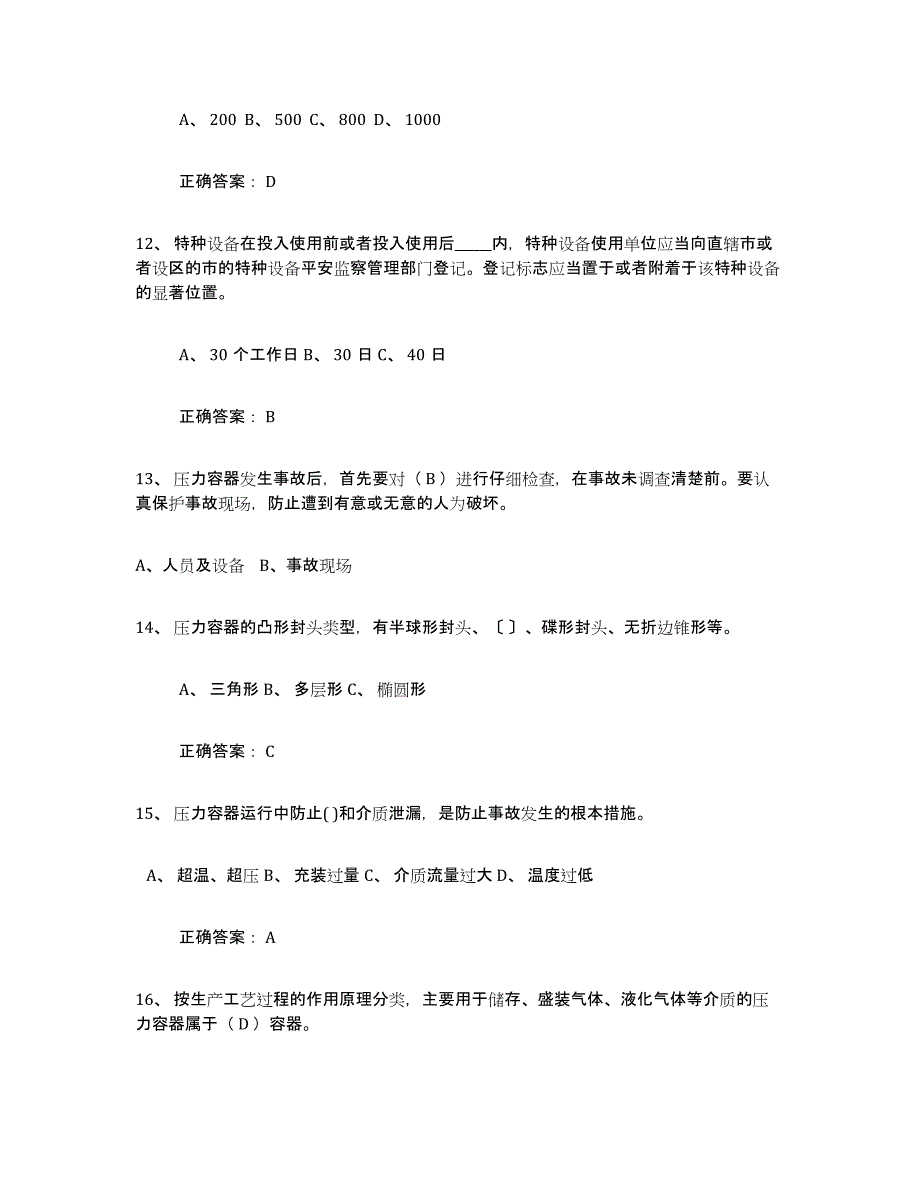 A、 200 B、 500 C、 800 D、 1000

正确答案： D

12、 特种设备在投入使用前或者投入使用后_____内，特种设备使用单位应当向直辖市或者设区的市的特种设备平安监察管理部门登记。登记标志应当置于或者附着于该特种设备的显著位置。

A、 30 个工作日 B、 30 日 C、 40 日

正确答案： B

13、 压力容器发生事故后，首先要对（ B ）进行仔细检查，在事故未调查清楚前。要认真保护事故现场，防止遭到有意或无意的人为破坏。

A、人员及设备 B、事故现场

14、 压力容器的凸形封头类型，有半球形封头、〔 〕、碟形封头、无折边锥形等。

A、 三角形 B、 多层形 C、 椭圆形

正确答案： C

15、 压力容器运行中防止( )和介质泄漏，是防止事故发生的根本措施。

A、 超温、超压 B、 充装过量 C、 介质流量过大 D、 温度过低

正确答案： A

16、 按生产工艺过程的作用原理分类，主要用于储存、盛装气体、液化气体等介质的压力容器属于（ D ）容器。